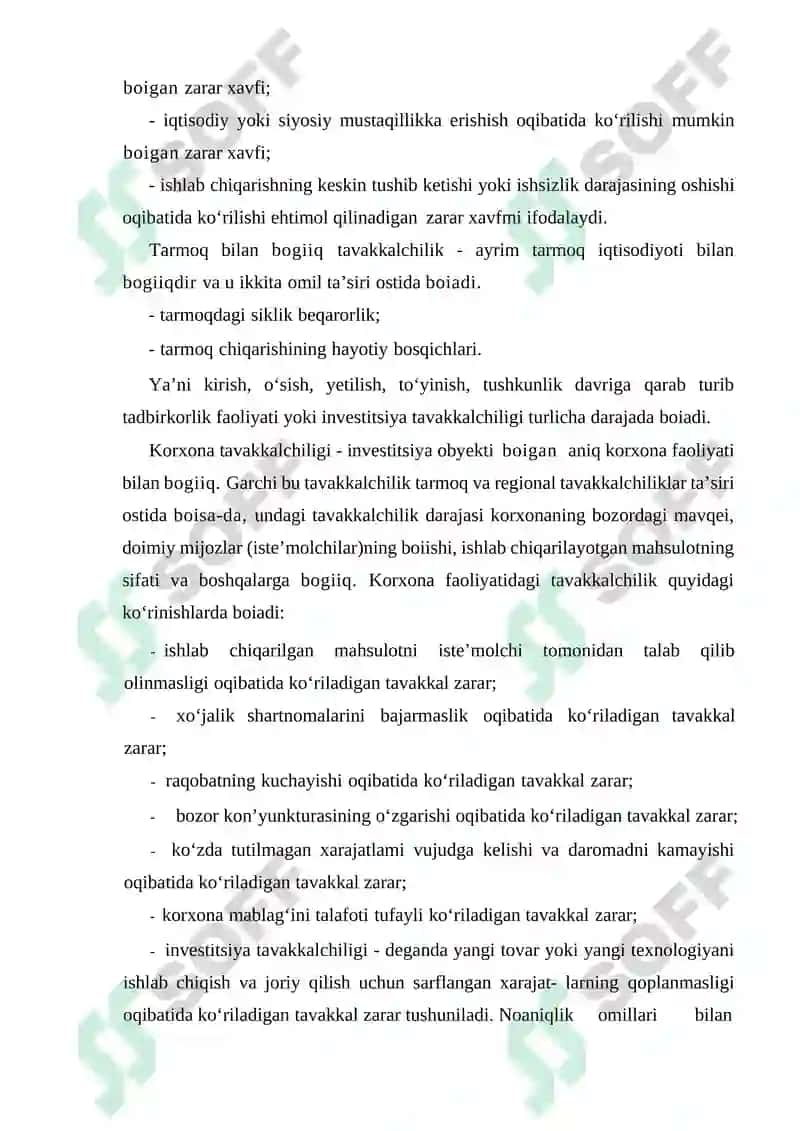 boigan zarar xavfi;

- iqtisodiy yoki siyosiy mustaqillikka erishish oqibatida ko‘rilishi mumkin boigan zarar xavfi;

- ishlab chiqarishning keskin tushib ketishi yoki ishsizlik darajasining oshishi oqibatida ko‘rilishi ehtimol qilinadigan zarar xavfmi ifodalaydi.

Tarmoq bilan bogiiq tavakkalchilik - ayrim tarmoq iqtisodiyoti bilan bogiiqdir va u ikkita omil ta’siri ostida boiadi.

- tarmoqdagi siklik beqarorlik;

- tarmoq chiqarishining hayotiy bosqichlari.

Ya’ni kirish, o‘sish, yetilish, to‘yinish, tushkunlik davriga qarab turib tadbirkorlik faoliyati yoki investitsiya tavakkalchiligi turlicha darajada boiadi.

Korxona tavakkalchiligi - investitsiya obyekti boigan aniq korxona faoliyati bilan bogiiq. Garchi bu tavakkalchilik tarmoq va regional tavakkalchiliklar ta’siri ostida boisa-da, undagi tavakkalchilik darajasi korxonaning bozordagi mavqei, doimiy mijozlar (iste’molchilar)ning boiishi, ishlab chiqarilayotgan mahsulotning sifati va boshqalarga bogiiq. Korxona faoliyatidagi tavakkalchilik quyidagi ko‘rinishlarda boiadi:

- ishlab chiqarilgan mahsulotni iste’molchi tomonidan talab qilib olinmasligi oqibatida ko‘riladigan tavakkal zarar;

- xo‘jalik shartnomalarini bajarmaslik oqibatida ko‘riladigan tavakkal zarar;

- raqobatning kuchayishi oqibatida ko‘riladigan tavakkal zarar;

- bozor kon’yunkturasining o‘zgarishi oqibatida ko‘riladigan tavakkal zarar;

- ko‘zda tutilmagan xarajatlami vujudga kelishi va daromadni kamayishi oqibatida ko‘riladigan tavakkal zarar;

- korxona mablag‘ini talafoti tufayli ko‘riladigan tavakkal zarar;

- investitsiya tavakkalchiligi - deganda yangi tovar yoki yangi texnologiyani ishlab chiqish va joriy qilish uchun sarflangan xarajat- larning qoplanmasligi oqibatida ko‘riladigan tavakkal zarar tushuniladi. Noaniqlik omillari bilan